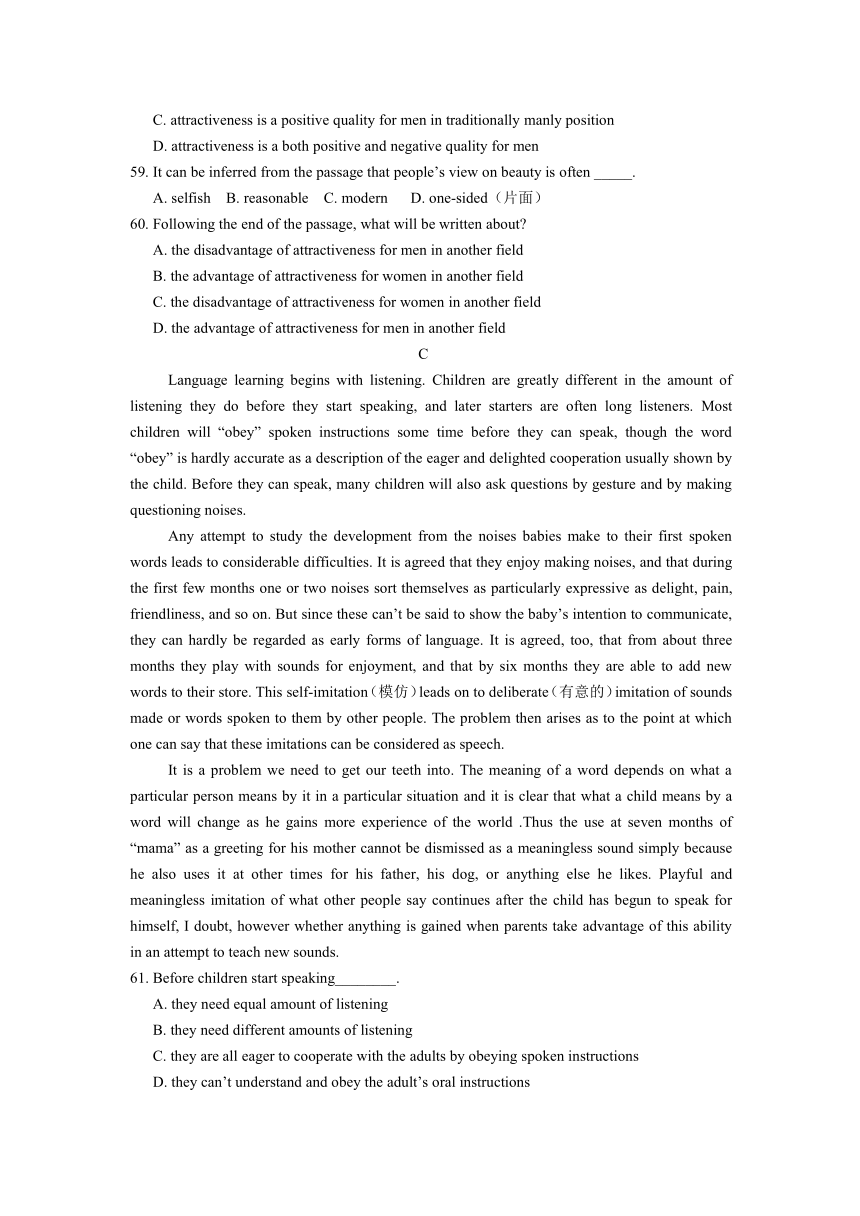 C. attractiveness is a positive quality for men in traditionally manly position

D. attractiveness is a both positive and negative quality for men

59. It can be inferred from the passage that people’s view on beauty is often _____.

A. selfish B. reasonable C. modern D. one-sided（片面）

60. Following the end of the passage, what will be written about?

A. the disadvantage of attractiveness for men in another field

B. the advantage of attractiveness for women in another field

C. the disadvantage of attractiveness for women in another field

D. the advantage of attractiveness for men in another field

C

Language learning begins with listening. Children are greatly different in the amount of listening they do before they start speaking, and later starters are often long listeners. Most children will “obey” spoken instructions some time before they can speak, though the word “obey” is hardly accurate as a description of the eager and delighted cooperation usually shown by the child. Before they can speak, many children will also ask questions by gesture and by making questioning noises.

Any attempt to study the development from the noises babies make to their first spoken words leads to considerable difficulties. It is agreed that they enjoy making noises, and that during the first few months one or two noises sort themselves as particularly expressive as delight, pain, friendliness, and so on. But since these can’t be said to show the baby’s intention to communicate, they can hardly be regarded as early forms of language. It is agreed, too, that from about three months they play with sounds for enjoyment, and that by six months they are able to add new words to their store. This self-imitation（模仿）leads on to deliberate（有意的）imitation of sounds made or words spoken to them by other people. The problem then arises as to the point at which one can say that these imitations can be considered as speech.

It is a problem we need to get our teeth into. The meaning of a word depends on what a particular person means by it in a particular situation and it is clear that what a child means by a word will change as he gains more experience of the world .Thus the use at seven months of “mama” as a greeting for his mother cannot be dismissed as a meaningless sound simply because he also uses it at other times for his father, his dog, or anything else he likes. Playful and meaningless imitation of what other people say continues after the child has begun to speak for himself, I doubt, however whether anything is gained when parents take advantage of this ability in an attempt to teach new sounds.

61. Before children start speaking________.

A. they need equal amount of listening

B. they need different amounts of listening

C. they are all eager to cooperate with the adults by obeying spoken instructions

D. they can’t understand and obey the adult’s oral instructions